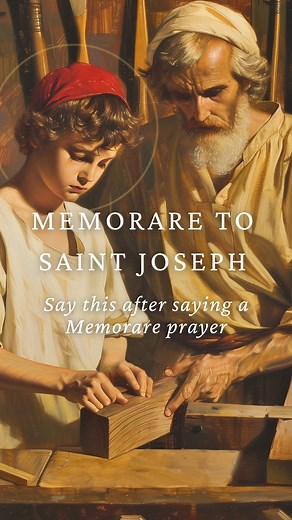 MEMORARE TO SAINT JOSEPH

Say this after saying a Memorare prayer